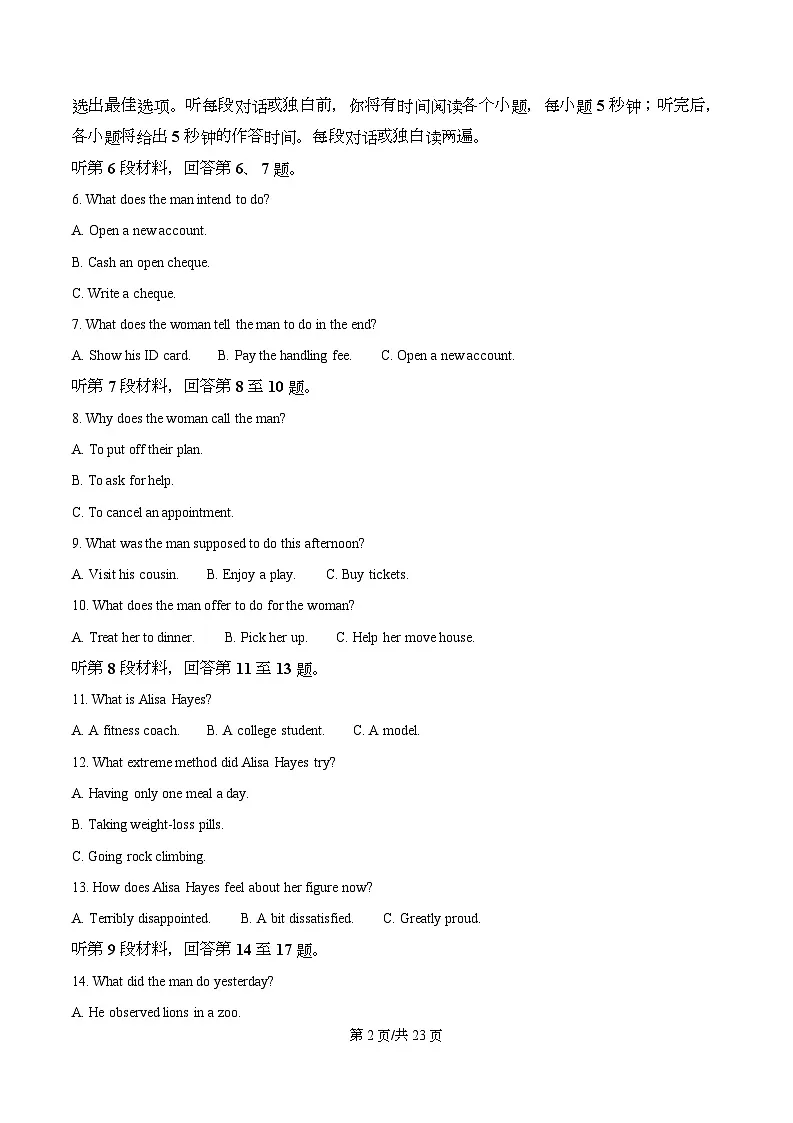 选出最佳选项。听每段对话或独白前，你将有时间阅读各个小题，每小题 5 秒钟；听完后，各小题将给出 5 秒钟的作答时间。每段对话或独白读两遍。

听第 6 段材料，回答第 6、7 题。

6. What does the man intend to do?

A. Open a new account.

B. Cash an open cheque.

C. Write a cheque.

7. What does the woman tell the man to do in the end?

A. Show his ID card.　　B. Pay the handling fee.　　C. Open a new account.

听第 7 段材料，回答第 8 至 10 题。

8. Why does the woman call the man?

A. To put off their plan.

B. To ask for help.

C. To cancel an appointment.

9. What was the man supposed to do this afternoon?

A. Visit his cousin.　　B. Enjoy a play.　　C. Buy tickets.

10. What does the man offer to do for the woman?

A. Treat her to dinner.　　B. Pick her up.　　C. Help her move house.

听第 8 段材料，回答第 11 至 13 题。

11. What is Alisa Hayes?

A. A fitness coach.　　B. A college student.　　C. A model.

12. What extreme method did Alisa Hayes try?

A. Having only one meal a day.

B. Taking weight-loss pills.

C. Going rock climbing.

13. How does Alisa Hayes feel about her figure now?

A. Terribly disappointed.　　B. A bit dissatisfied.　　C. Greatly proud.

听第 9 段材料，回答第 14 至 17 题。

14. What did the man do yesterday?

A. He observed lions in a zoo.

第 2 页/共 23 页